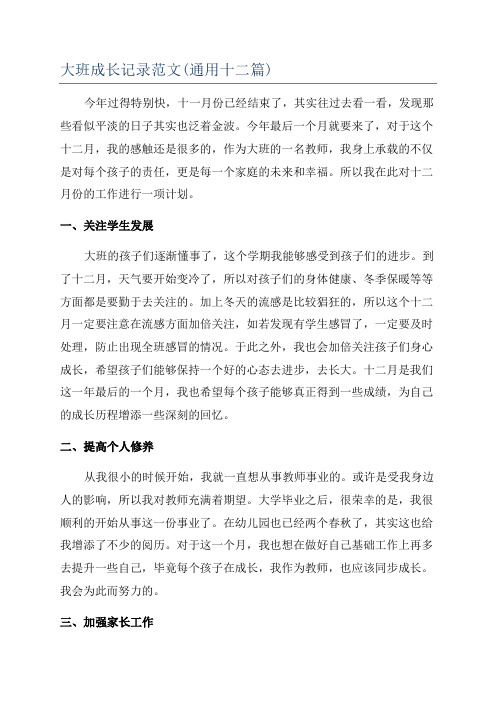 大班成长记录范文(通用十二篇)

今年过得特别快，十一月份已经结束了，其实往过去看一看，发现那些看似平淡的日子其实也泛着金波。今年最后一个月就要来了，对于这个十二月，我的感触还是很多的，作为大班的一名教师，我身上承载的不仅是对每个孩子的责任，更是每一个家庭的未来和幸福。所以我在此对十二月份的工作进行一项计划。

一、关注学生发展

大班的孩子们逐渐懂事了，这个学期我能够感受到孩子们的进步。到了十二月，天气要开始变冷了，所以对孩子们的身体健康、冬季保暖等等方面都是要勤于去关注的。加上冬天的流感是比较猖狂的，所以这个十二月一定要注意在流感方面加倍关注，如若发现有学生感冒了，一定要及时处理，防止出现全班感冒的情况。于此之外，我也会加倍关注孩子们身心成长，希望孩子们能够保持一个好的心态去进步，去长大。十二月是我们这一年最后的一个月，我也希望每个孩子能够真正得到一些成绩，为自己的成长历程增添一些深刻的回忆。

二、提高个人修养

从我很小的时候开始，我就一直想从事教师事业的。或许是受我身边人的影响，所以我对教师充满着期望。大学毕业之后，很荣幸的是，我很顺利的开始从事这一份事业了。在幼儿园也已经两个春秋了，其实这也给我增添了不少的阅历。对于这一个月，我也想在做好自己基础工作上再多去提升一些自己，毕竟每个孩子在成长，我作为教师，也应该同步成长。我会为此而努力的。

三、加强家长工作